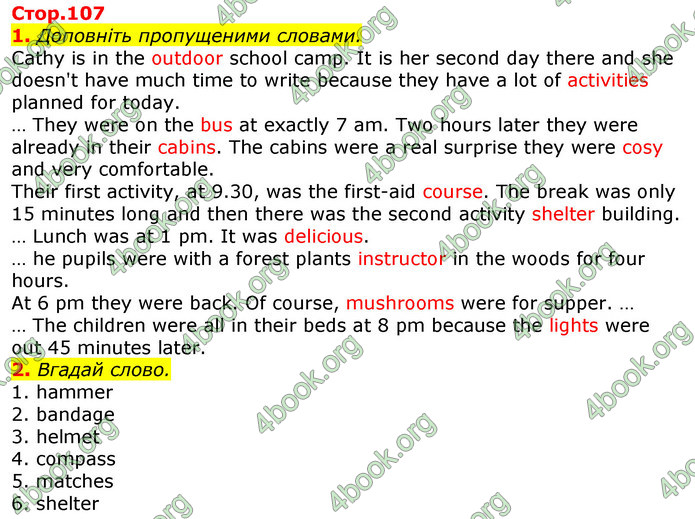 Стор.107
1. Доповніть пропущеними словами.
Cathy is in the outdoor school camp. It is her second day there and she doesn't have much time to write because they have a lot of activities planned for today.
… They were on the bus at exactly 7 am. Two hours later they were already in their cabins. The cabins were a real surprise they were cosy and very comfortable.
Their first activity, at 9.30, was the first-aid course. The break was only 15 minutes long and then there was the second activity shelter building.
… Lunch was at 1 pm. It was delicious.
… he pupils were with a forest plants instructor in the woods for four hours.
At 6 pm they were back. Of course, mushrooms were for supper. …
… The children were all in their beds at 8 pm because the lights were out 45 minutes later.
2. Вгадай слово.
1. hammer
2. bandage
3. helmet
4. compass
5. matches
6. shelter

4book.org